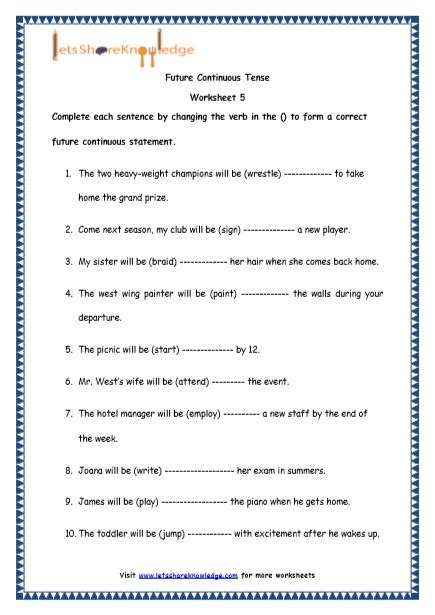 letsShareKnowledge

Future Continuous Tense

Worksheet 5

Complete each sentence by changing the verb in the () to form a correct future continuous statement.

1. The two heavy-weight champions will be (wrestle) ------------- to take home the grand prize.

2. Come next season, my club will be (sign) -------------- a new player.

3. My sister will be (braid) ------------- her hair when she comes back home.

4. The west wing painter will be (paint) ------------- the walls during your departure.

5. The picnic will be (start) -------------- by 12.

6. Mr. West's wife will be (attend) --------- the event.

7. The hotel manager will be (employ) ---------- a new staff by the end of the week.

8. Joana will be (write) ------------------- her exam in summers.

9. James will be (play) ------------------ the piano when he gets home.

10. The toddler will be (jump) ------------ with excitement after he wakes up.

Visit www.letsshareknowledge.com for more worksheets